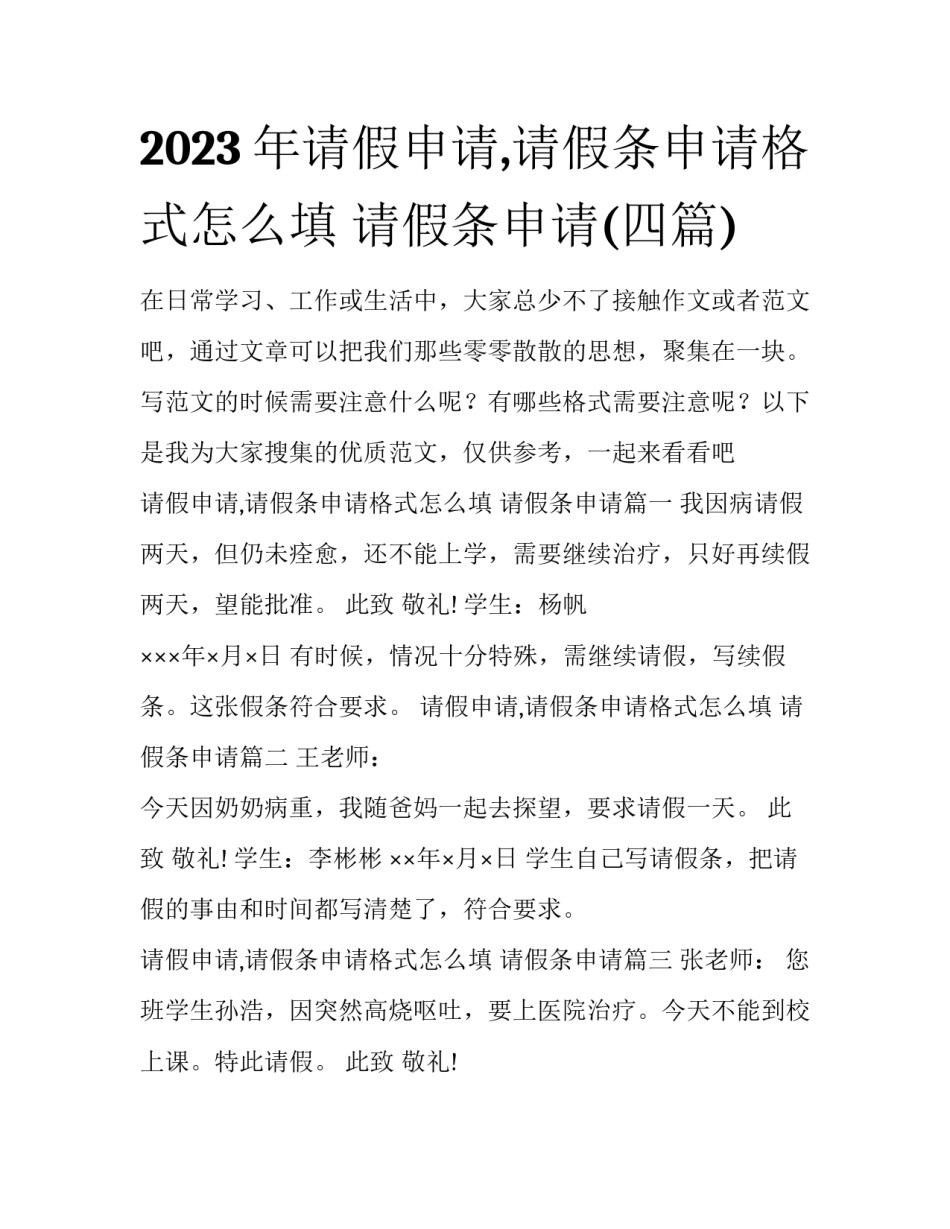 2023年请假申请,请假条申请格式怎么填 请假条申请(四篇)

在日常学习、工作或生活中，大家总少不了接触作文或者范文吧，通过文章可以把我们那些零零散散的思想，聚集在一块。写范文的时候需要注意什么呢？有哪些格式需要注意呢？以下是我为大家搜集的优质范文，仅供参考，一起来看看吧

请假申请,请假条申请格式怎么填 请假条申请篇一 我因病请假两天，但仍未痊愈，还不能上学，需要继续治疗，只好再续假两天，望能批准。 此致 敬礼! 学生：杨帆

×××年×月×日 有时候，情况十分特殊，需继续请假，写续假条。这张假条符合要求。 请假申请,请假条申请格式怎么填 请假条申请篇二 王老师：

今天因奶奶病重，我随爸妈一起去探望，要求请假一天。 此致 敬礼! 学生：李彬彬 ××年×月×日 学生自己写请假条，把请假的事由和时间都写清楚了，符合要求。

请假申请,请假条申请格式怎么填 请假条申请篇三 张老师： 您班学生孙浩，因突然高烧呕吐，要上医院治疗。今天不能到校上课。特此请假。 此致 敬礼!